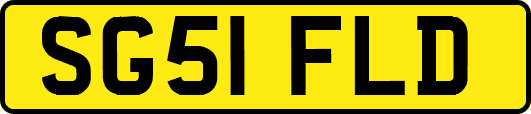 SG51 FLD